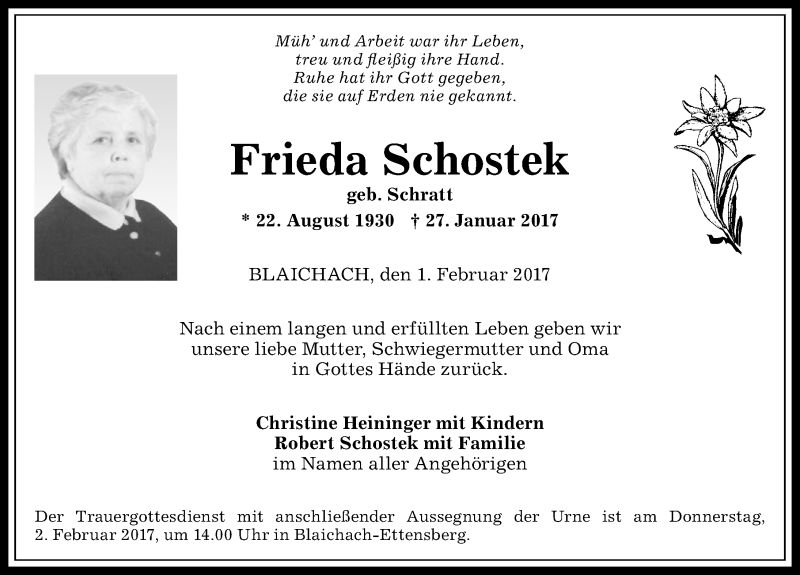 Müh' und Arbeit war ihr Leben,
treu und fleißig ihre Hand.
Ruhe hat ihr Gott gegeben,
die sie auf Erden nie gekannt.

Frieda Schostek
geb. Schratt
* 22. August 1930 † 27. Januar 2017

BLAICHACH, den 1. Februar 2017

Nach einem langen und erfüllten Leben geben wir unsere liebe Mutter, Schwiegermutter und Oma in Gottes Hände zurück.

Christine Heininger mit Kindern
Robert Schostek mit Familie
im Namen aller Angehörigen

Der Trauergottesdienst mit anschließender Aussegnung der Urne ist am Donnerstag, 2. Februar 2017, um 14.00 Uhr in Blaichach-Ettensberg.